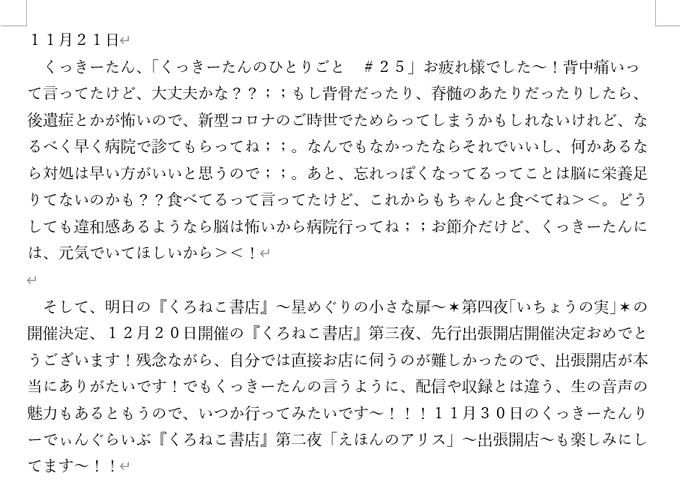 １１月２１日

くっきーたん、「くっきーたんのひとりごと　＃２５」お疲れ様でした～！背中痛いって言ってたけど、大丈夫かな？？；；もし背骨だったり、脊髄のあたりだったりしたら、後遺症とかが怖いので、新型コロナのご時世でためらってしまうかもしれないけれど、なるべく早く病院で診てもらってね；；。なんでもなかったならそれでいいし、何かあるなら対処は早い方がいいと思うので；；。あと、忘れっぽくなってるってことは脳に栄養足りてないのかも？？食べてるって言ってたけど、これからもちゃんと食べてね＞＜。どうしても違和感あるようなら脳は怖いから病院行ってね；；お節介だけど、くっきーたんには、元気でいてほしいから＞＜！

そして、明日の『くろねこ書店』～星めぐりの小さな扉～✶第四夜「いちょうの実」✶の開催決定、１２月２０日開催の『くろねこ書店』第三夜、先行出張開店開催決定おめでとうございます！残念ながら、自分では直接お店に伺うのが難しかったので、出張開店が本当にありがたいです！でもくっきーたんの言うように、配信や収録とは違う、生の音声の魅力もあるともうので、いつか行ってみたいです～！！！１１月３０日のくっきーたんりーでぃんぐらいぶ『くろねこ書店』第二夜「えほんのアリス」～出張開店～も楽しみにしてます～！！